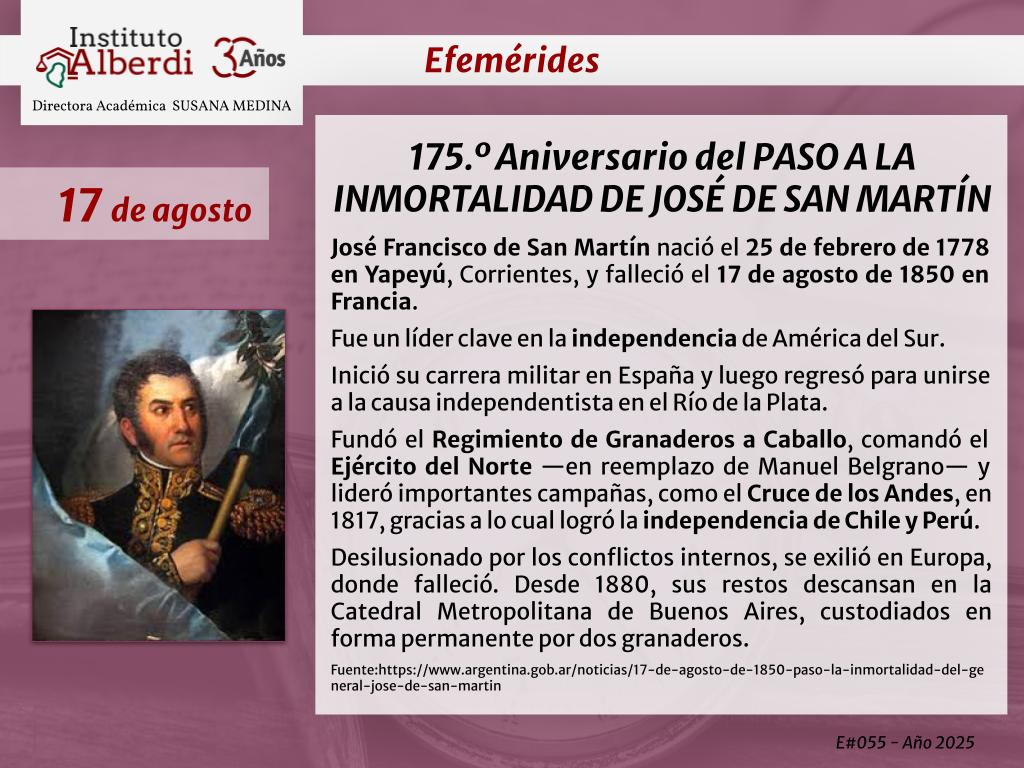 Instituto Alberdi 30 Años

Directora Académica SUSANA MEDINA

Efemérides

17 de agosto

175.º Aniversario del PASO A LA INMORTALIDAD DE JOSÉ DE SAN MARTÍN

José Francisco de San Martín nació el 25 de febrero de 1778 en Yapeyú, Corrientes, y falleció el 17 de agosto de 1850 en Francia.

Fue un líder clave en la independencia de América del Sur.

Inició su carrera militar en España y luego regresó para unirse a la causa independentista en el Río de la Plata.

Fundó el Regimiento de Granaderos a Caballo, comandó el Ejército del Norte —en reemplazo de Manuel Belgrano— y lideró importantes campañas, como el Cruce de los Andes, en 1817, gracias a lo cual logró la independencia de Chile y Perú.

Desilusionado por los conflictos internos, se exilió en Europa, donde falleció. Desde 1880, sus restos descansan en la Catedral Metropolitana de Buenos Aires, custodiados en forma permanente por dos granaderos.

Fuente:https://www.argentina.gob.ar/noticias/17-de-agosto-de-1850-paso-la-inmortalidad-del-general-jose-de-san-martin

E#055 - Año 2025